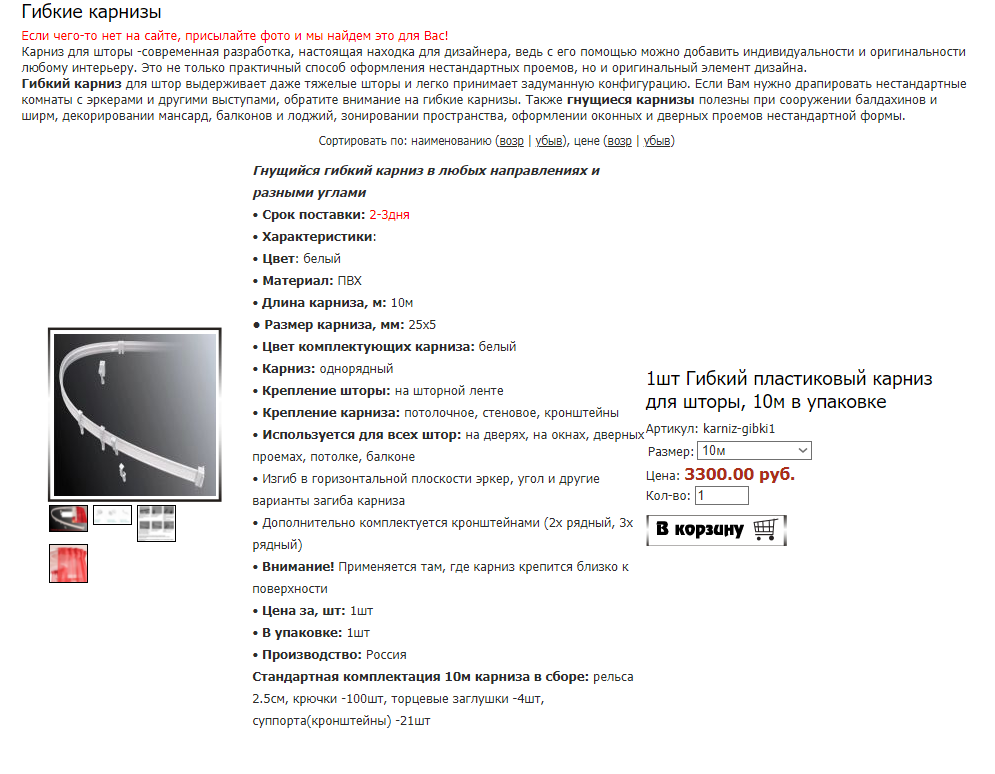 Гибкие карнизы

Если чего-то нет на сайте, присылайте фото и мы найдем это для Вас!

Карниз для шторы -современная разработка, настоящая находка для дизайнера, ведь с его помощью можно добавить индивидуальности и оригинальности любому интерьеру. Это не только практичный способ оформления нестандартных проемов, но и оригинальный элемент дизайна.
Гибкий карниз для штор выдерживает даже тяжелые шторы и легко принимает задуманную конфигурацию. Если Вам нужно драпировать нестандартные комнаты с эркерами и другими выступами, обратите внимание на гибкие карнизы. Также гнущиеся карнизы полезны при сооружении балдахинов и ширм, декорировании мансард, балконов и лоджий, зонировании пространства, оформлении оконных и дверных проемов нестандартной формы.

Сортировать по: наименованию (возр | убыв), цене (возр | убыв)

Гнущийся гибкий карниз в любых направлениях и разными углами
• Срок поставки: 2-3дня
• Характеристики:
• Цвет: белый
• Материал: ПВХ
• Длина карниза, м: 10м
• Размер карниза, мм: 25х5
• Цвет комплектующих карниза: белый
• Карниз: однорядный
• Крепление шторы: на шторной ленте
• Крепление карниза: потолочное, стеновое, кронштейны
• Используется для всех штор: на дверях, на окнах, дверных проемах, потолке, балконе
• Изгиб в горизонтальной плоскости эркер, угол и другие варианты загиба карниза
• Дополнительно комплектуется кронштейнами (2х рядный, 3х рядный)
• Внимание! Применяется там, где карниз крепится близко к поверхности
• Цена за, шт: 1шт
• В упаковке: 1шт
• Производство: Россия
Стандартная комплектация 10м карниза в сборе: рельса 2.5см, крючки -100шт, торцевые заглушки -4шт, суппорта(кронштейны) -21шт

1шт Гибкий пластиковый карниз для шторы, 10м в упаковке
Артикул: karniz-gibki1
Размер: 10м
Цена: 3300.00 руб.
Кол-во: 1
В корзину